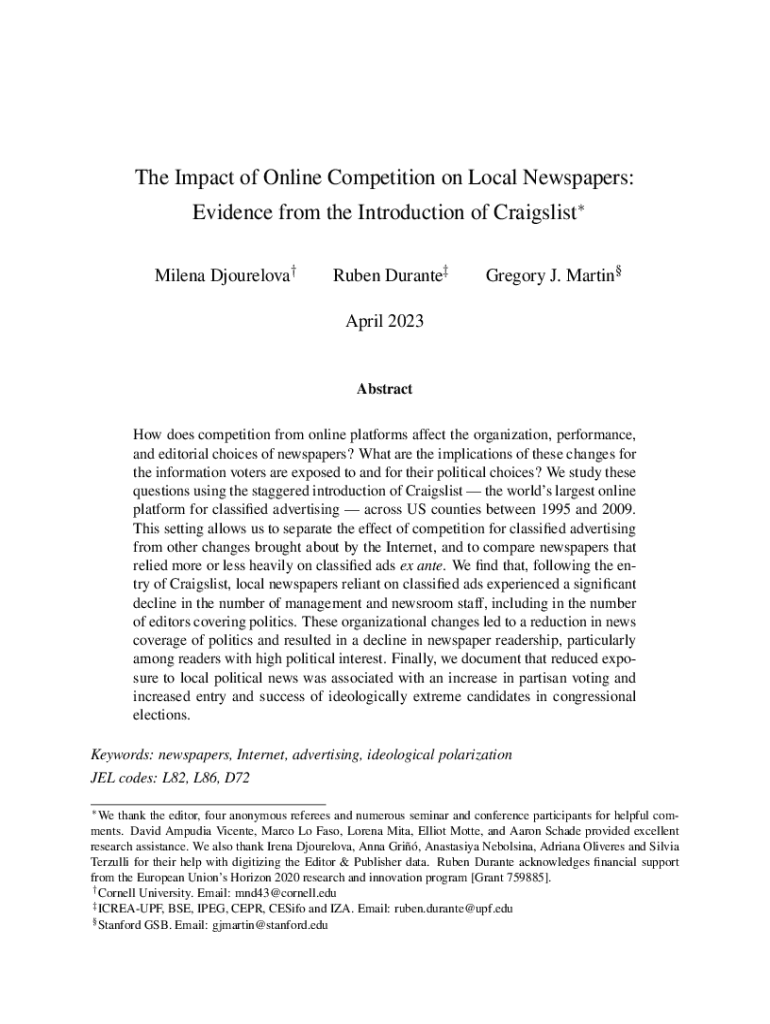 The Impact of Online Competition on Local Newspapers: Evidence from the Introduction of Craigslist$^{*}$

Milena Djourelova$^{\dagger}$ Ruben Durante$^{\ddagger}$ Gregory J. Martin$^{\S}$

April 2023

Abstract

How does competition from online platforms affect the organization, performance, and editorial choices of newspapers? What are the implications of these changes for the information voters are exposed to and for their political choices? We study these questions using the staggered introduction of Craigslist — the world's largest online platform for classified advertising — across US counties between 1995 and 2009. This setting allows us to separate the effect of competition for classified advertising from other changes brought about by the Internet, and to compare newspapers that relied more or less heavily on classified ads ex ante. We find that, following the entry of Craigslist, local newspapers reliant on classified ads experienced a significant decline in the number of management and newsroom staff, including in the number of editors covering politics. These organizational changes led to a reduction in news coverage of politics and resulted in a decline in newspaper readership, particularly among readers with high political interest. Finally, we document that reduced exposure to local political news was associated with an increase in partisan voting and increased entry and success of ideologically extreme candidates in congressional elections.

Keywords: newspapers, Internet, advertising, ideological polarization
JEL codes: L82, L86, D72

$^{*}$We thank the editor, four anonymous referees and numerous seminar and conference participants for helpful comments. David Ampudia Vicente, Marco Lo Faso, Lorena Mita, Elliot Motte, and Aaron Schade provided excellent research assistance. We also thank Irena Djourelova, Anna Griñó, Anastasiya Nebolsina, Adriana Oliveres and Silvia Terzulli for their help with digitizing the Editor & Publisher data. Ruben Durante acknowledges financial support from the European Union's Horizon 2020 research and innovation program [Grant 759885].
$^{\dagger}$Cornell University. Email: mnd43@cornell.edu
$^{\ddagger}$ICREA-UPF, BSE, IPEG, CEPR, CESifo and IZA. Email: ruben.durante@upf.edu
$^{\S}$Stanford GSB. Email: gjmartin@stanford.edu